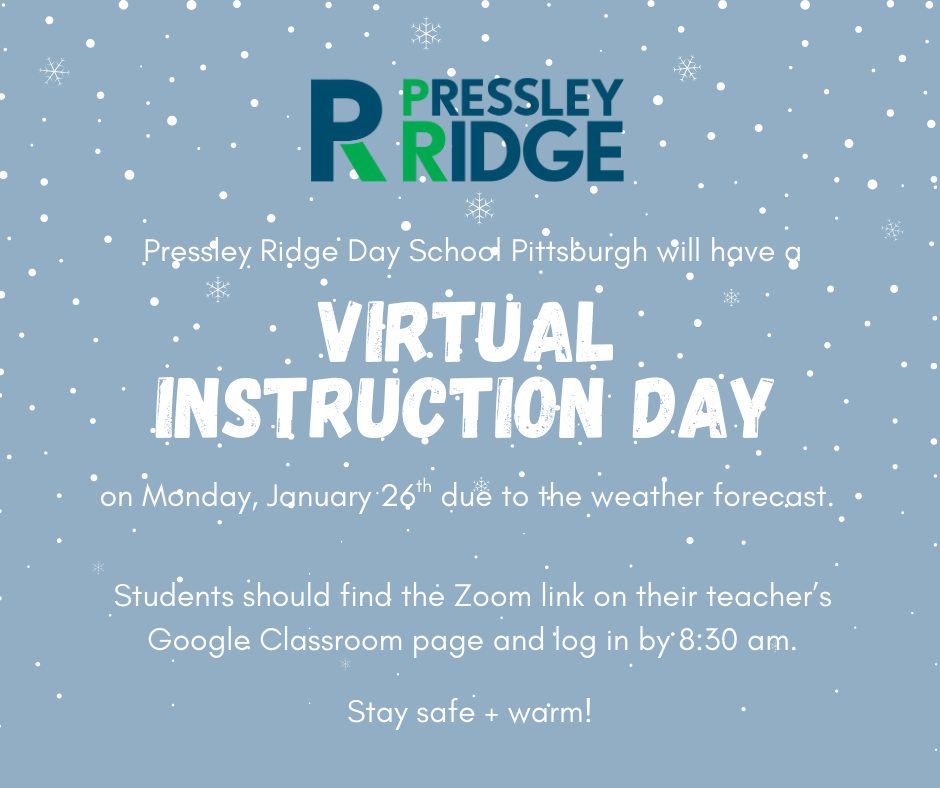 PRESSLEY RIDGE

Pressley Ridge Day School Pittsburgh will have a

VIRTUAL INSTRUCTION DAY

on Monday, January 26th due to the weather forecast.

Students should find the Zoom link on their teacher's Google Classroom page and log in by 8:30 am.

Stay safe + warm!